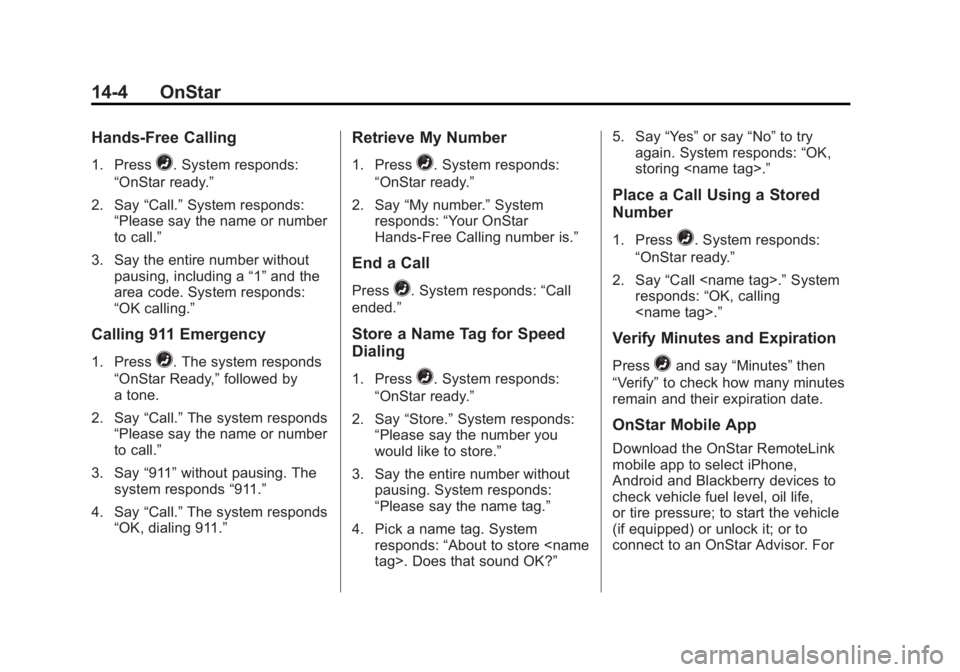 14-4 OnStar

Hands-Free Calling

1. Press . System responds: “OnStar ready.”

2. Say “Call.” System responds: “Please say the name or number to call.”

3. Say the entire number without pausing, including a “1” and the area code. System responds: “OK calling.”

Calling 911 Emergency

1. Press . The system responds “OnStar Ready,” followed by a tone.

2. Say “Call.” The system responds “Please say the name or number to call.”

3. Say “911” without pausing. The system responds “911.”

4. Say “Call.” The system responds “OK, dialing 911.”

Retrieve My Number

1. Press . System responds: “OnStar ready.”

2. Say “My number.” System responds: “Your OnStar Hands-Free Calling number is.”

End a Call

Press . System responds: “Call ended.”

Store a Name Tag for Speed Dialing

1. Press . System responds: “OnStar ready.”

2. Say “Store.” System responds: “Please say the number you would like to store.”

3. Say the entire number without pausing. System responds: “Please say the name tag.”

4. Pick a name tag. System responds: “About to store <name tag>. Does that sound OK?”

5. Say “Yes” or say “No” to try again. System responds: “OK, storing <name tag>.”

Place a Call Using a Stored Number

1. Press . System responds: “OnStar ready.”

2. Say “Call <name tag>.” System responds: “OK, calling <name tag>.”

Verify Minutes and Expiration

Press  and say “Minutes” then “Verify” to check how many minutes remain and their expiration date.

OnStar Mobile App

Download the OnStar RemoteLink mobile app to select iPhone, Android and Blackberry devices to check vehicle fuel level, oil life, or tire pressure; to start the vehicle (if equipped) or unlock it; or to connect to an OnStar Advisor. For

carmanualsonline.info